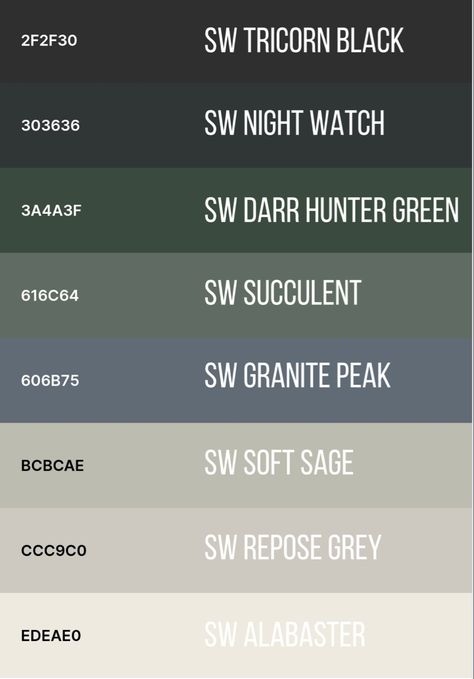 2F2F30 SW TRICORN BLACK

303636 SW NIGHT WATCH

3A4A3F SW DARR HUNTER GREEN

616C64 SW SUCCULENT

606B75 SW GRANITE PEAK

BCBCAE SW SOFT SAGE

CCC9C0 SW REPOSE GREY

EDEAE0 SW ALABASTER